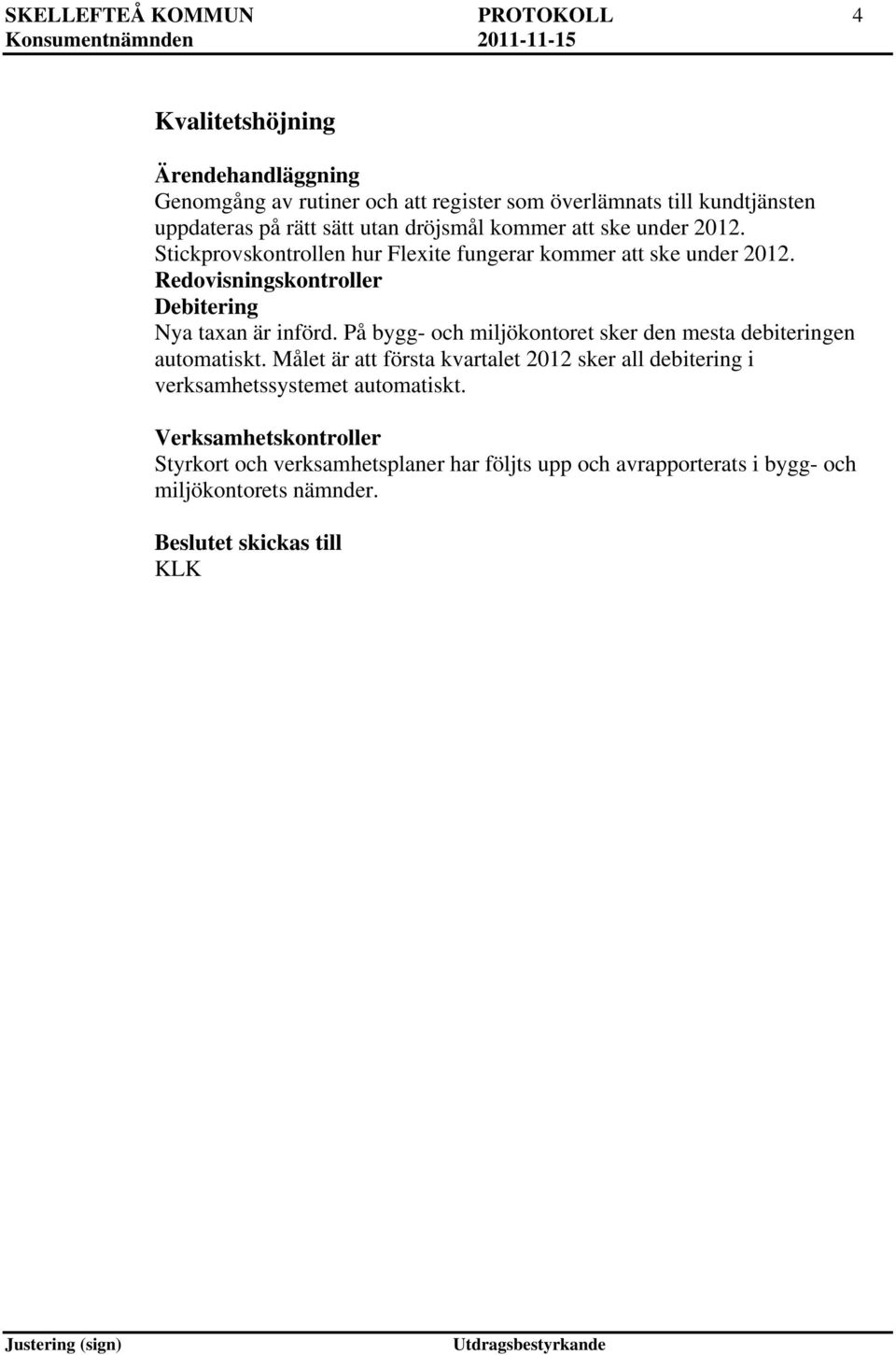 SKELLEFTEÅ KOMMUN PROTOKOLL 4
Konsumentnämnden 2011-11-15

Kvalitetshöjning

Ärendehandläggning
Genomgång av rutiner och att register som överlämnats till kundtjänsten uppdateras på rätt sätt utan dröjsmål kommer att ske under 2012. Stickprovskontrollen hur Flexite fungerar kommer att ske under 2012.
Redovisningskontroller
Debitering
Nya taxan är införd. På bygg- och miljökontoret sker den mesta debiteringen automatiskt. Målet är att första kvartalet 2012 sker all debitering i verksamhetssystemet automatiskt.

Verksamhetskontroller
Styrkort och verksamhetsplaner har följts upp och avrapporterats i bygg- och miljökontorets nämnder.

Beslutet skickas till
KLK

Justering (sign) Utdragsbestyrkande